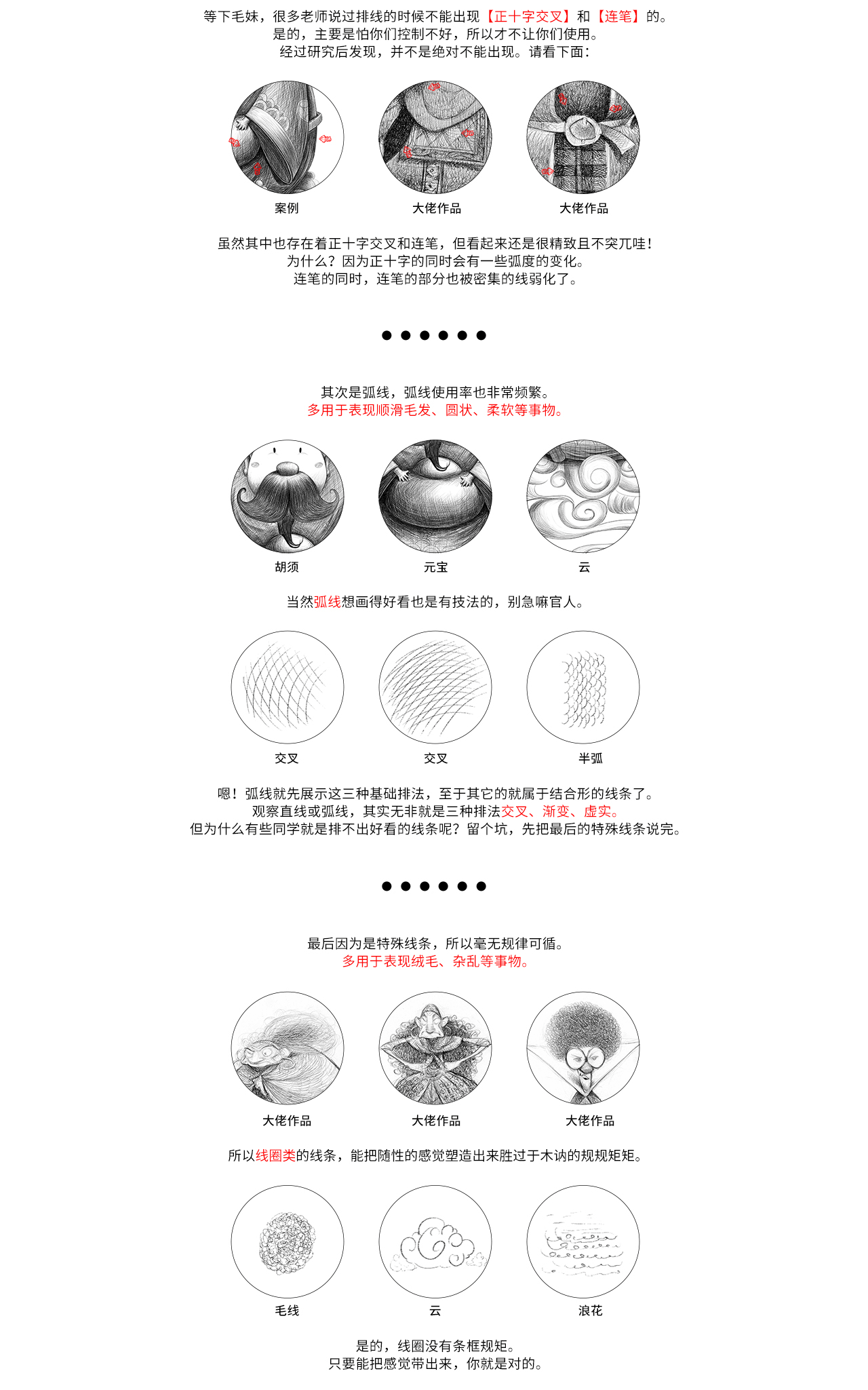 等下毛妹，很多老师说过排线的时候不能出现【正十字交叉】和【连笔】的。
是的，主要是怕你们控制不好，所以才不让你们使用。
经过研究后发现，并不是绝对不能出现。请看下面：

案例 大佬作品 大佬作品

虽然其中也存在着正十字交叉和连笔，但看起来还是很精致且不突兀哇！
为什么？因为正十字的同时会有一些弧度的变化。
连笔的同时，连笔的部分也被密集的线弱化了。

• • • • • •

其次是弧线，弧线使用率也非常频繁。
多用于表现顺滑毛发、圆状、柔软等事物。

胡须 元宝 云

当然弧线想画得好看也是有技法的，别急嘛官人。

交叉 交叉 半弧

嗯！弧线就先展示这三种基础排法，至于其它的就属于结合形的线条了。
观察直线或弧线，其实无非就是三种排法交叉、渐变、虚实。
但为什么有些同学就是排不出好看的线条呢？留个坑，先把最后的特殊线条说完。

• • • • • •

最后因为是特殊线条，所以毫无规律可循。
多用于表现绒毛、杂乱等事物。

大佬作品 大佬作品 大佬作品

所以线圈类的线条，能把随性的感觉塑造出来胜过于木讷的规规矩矩。

毛线 云 浪花

是的，线圈没有条框规矩。
只要能把感觉带出来，你就是对的。